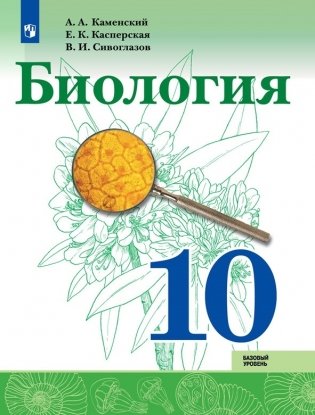 А. А. Каменский
Е. К. Касперская
В. И. Сивоглазов

Биология

10

БАЗОВЫЙ УРОВЕНЬ